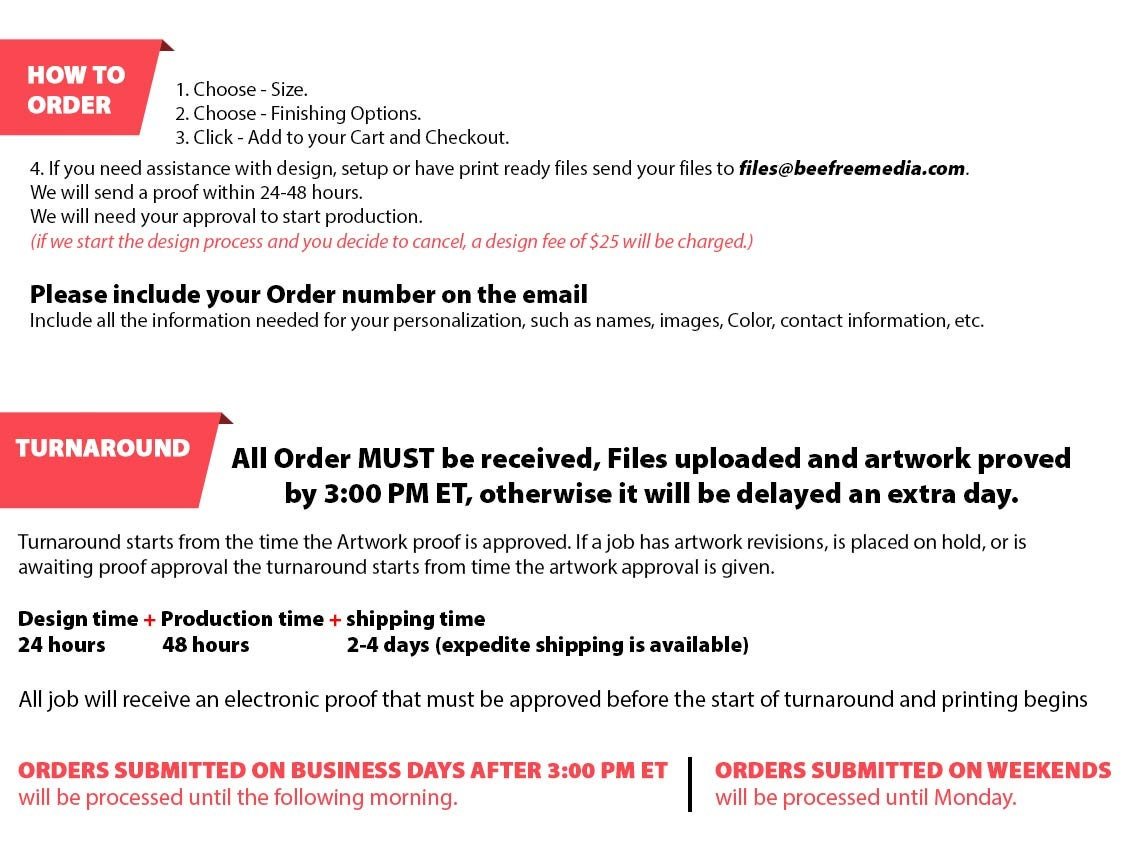 HOW TO ORDER

1. Choose - Size.
2. Choose - Finishing Options.
3. Click - Add to your Cart and Checkout.
4. If you need assistance with design, setup or have print ready files send your files to files@beefreemedia.com.
We will send a proof within 24-48 hours.
We will need your approval to start production.
(if we start the design process and you decide to cancel, a design fee of $25 will be charged.)

Please include your Order number on the email
Include all the information needed for your personalization, such as names, images, Color, contact information, etc.

TURNAROUND

All Order MUST be received, Files uploaded and artwork proved by 3:00 PM ET, otherwise it will be delayed an extra day.

Turnaround starts from the time the Artwork proof is approved. If a job has artwork revisions, is placed on hold, or is awaiting proof approval the turnaround starts from time the artwork approval is given.

Design time + Production time + shipping time
24 hours 48 hours 2-4 days (expedite shipping is available)

All job will receive an electronic proof that must be approved before the start of turnaround and printing begins

ORDERS SUBMITTED ON BUSINESS DAYS AFTER 3:00 PM ET
will be processed until the following morning.

ORDERS SUBMITTED ON WEEKENDS
will be processed until Monday.